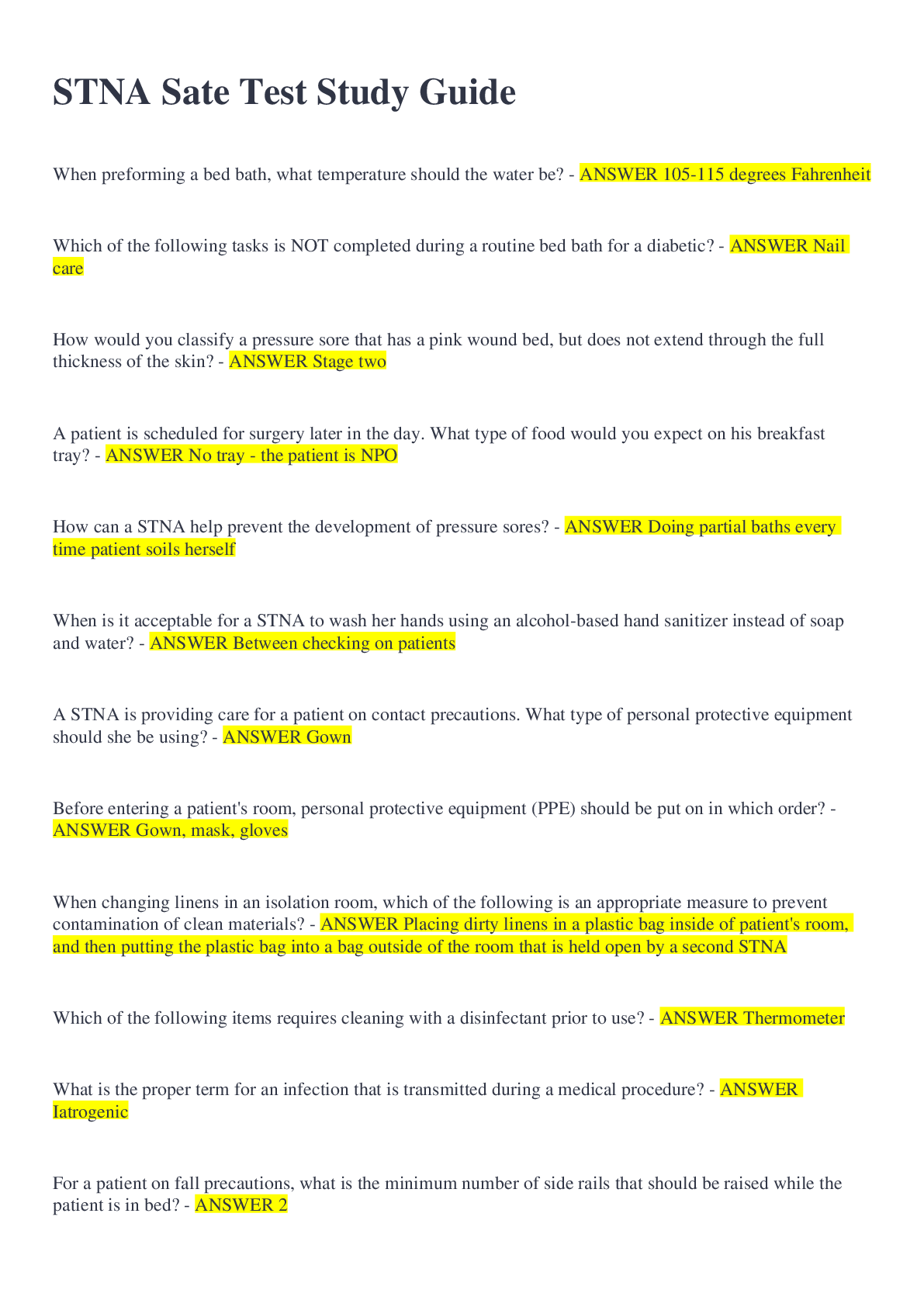 STNA Sate Test Study Guide

When preforming a bed bath, what temperature should the water be? - ANSWER 105-115 degrees Fahrenheit

Which of the following tasks is NOT completed during a routine bed bath for a diabetic? - ANSWER Nail care

How would you classify a pressure sore that has a pink wound bed, but does not extend through the full thickness of the skin? - ANSWER Stage two

A patient is scheduled for surgery later in the day. What type of food would you expect on his breakfast tray? - ANSWER No tray - the patient is NPO

How can a STNA help prevent the development of pressure sores? - ANSWER Doing partial baths every time patient soils herself

When is it acceptable for a STNA to wash her hands using an alcohol-based hand sanitizer instead of soap and water? - ANSWER Between checking on patients

A STNA is providing care for a patient on contact precautions. What type of personal protective equipment should she be using? - ANSWER Gown

Before entering a patient's room, personal protective equipment (PPE) should be put on in which order? - ANSWER Gown, mask, gloves

When changing linens in an isolation room, which of the following is an appropriate measure to prevent contamination of clean materials? - ANSWER Placing dirty linens in a plastic bag inside of patient's room, and then putting the plastic bag into a bag outside of the room that is held open by a second STNA

Which of the following items requires cleaning with a disinfectant prior to use? - ANSWER Thermometer

What is the proper term for an infection that is transmitted during a medical procedure? - ANSWER Iatrogenic

For a patient on fall precautions, what is the minimum number of side rails that should be raised while the patient is in bed? - ANSWER 2